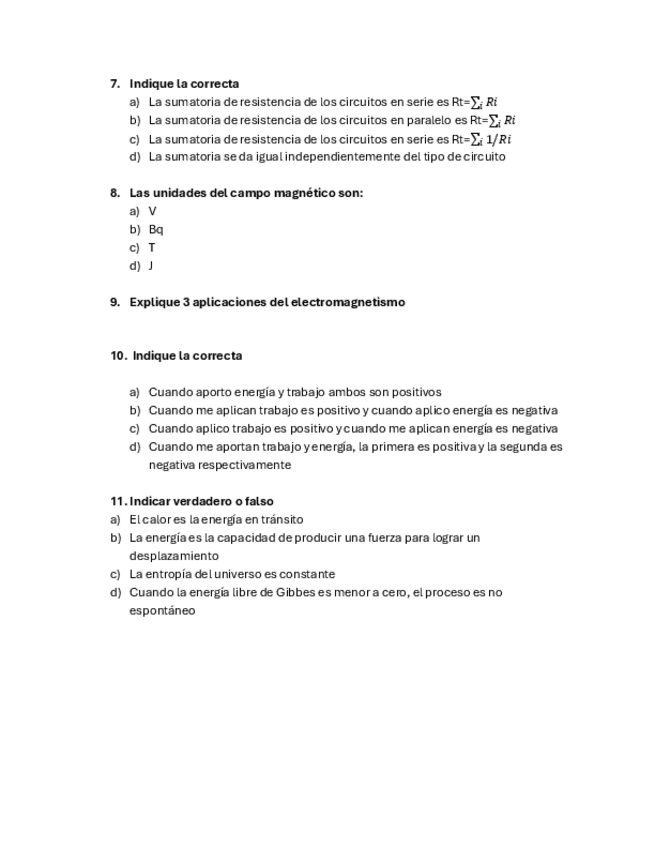 7. Indique la correcta
a) La sumatoria de resistencia de los circuitos en serie es Rt=$\sum_i Ri$
b) La sumatoria de resistencia de los circuitos en paralelo es Rt=$\sum_i Ri$
c) La sumatoria de resistencia de los circuitos en serie es Rt=$\sum_i 1/Ri$
d) La sumatoria se da igual independientemente del tipo de circuito

8. Las unidades del campo magnético son:
a) V
b) Bq
c) T
d) J

9. Explique 3 aplicaciones del electromagnetismo

10. Indique la correcta

a) Cuando aporto energía y trabajo ambos son positivos
b) Cuando me aplican trabajo es positivo y cuando aplico energía es negativa
c) Cuando aplico trabajo es positivo y cuando me aplican energía es negativa
d) Cuando me aportan trabajo y energía, la primera es positiva y la segunda es negativa respectivamente

11. Indicar verdadero o falso
a) El calor es la energía en tránsito
b) La energía es la capacidad de producir una fuerza para lograr un desplazamiento
c) La entropía del universo es constante
d) Cuando la energía libre de Gibbes es menor a cero, el proceso es no espontáneo